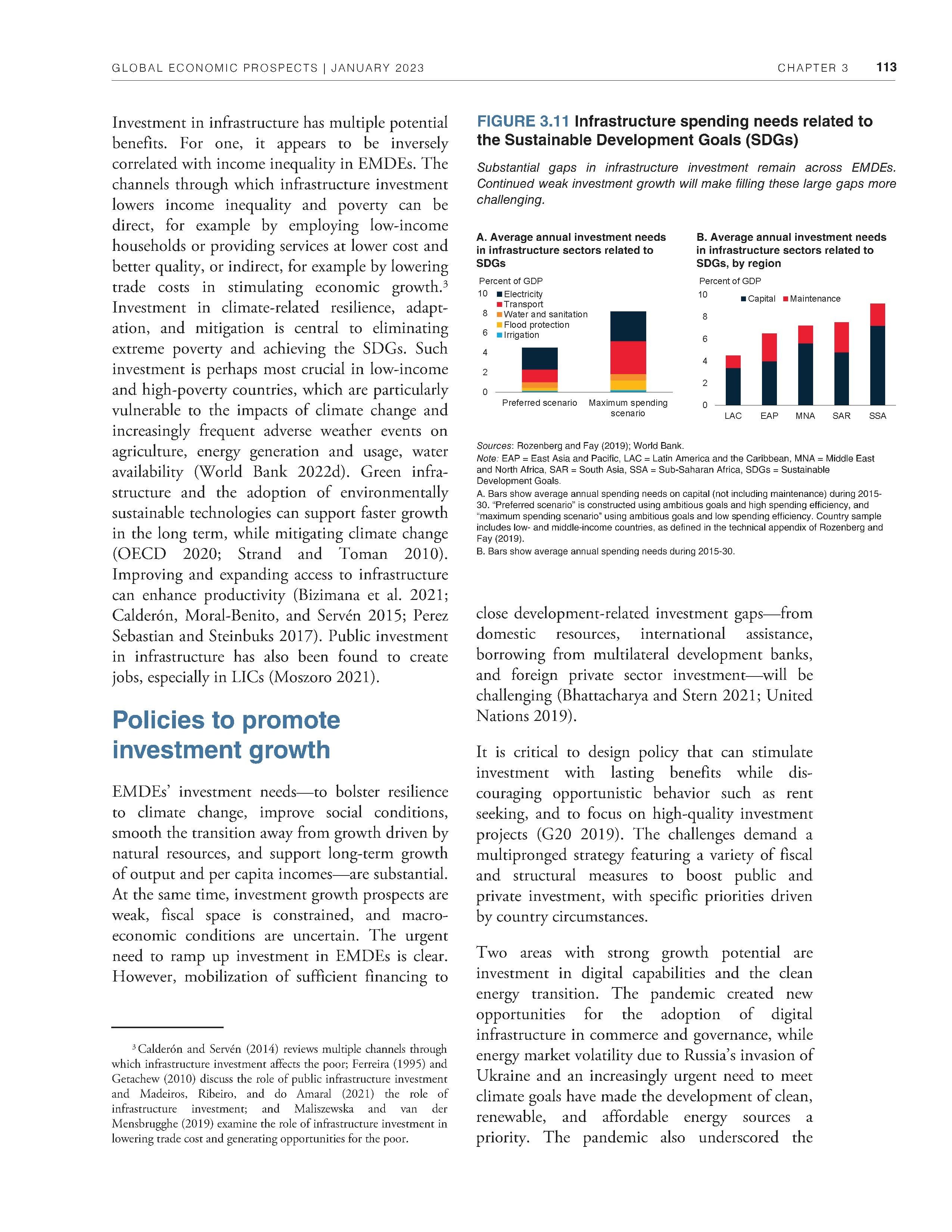 GLOBAL ECONOMIC PROSPECTS | JANUARY 2023                                                                                    CHAPTER 3     113

Investment in infrastructure has multiple potential benefits. For one, it appears to be inversely correlated with income inequality in EMDEs. The channels through which infrastructure investment lowers income inequality and poverty can be direct, for example by employing low-income households or providing services at lower cost and better quality, or indirect, for example by lowering trade costs in stimulating economic growth.$^3$ Investment in climate-related resilience, adaptation, and mitigation is central to eliminating extreme poverty and achieving the SDGs. Such investment is perhaps most crucial in low-income and high-poverty countries, which are particularly vulnerable to the impacts of climate change and increasingly frequent adverse weather events on agriculture, energy generation and usage, water availability (World Bank 2022d). Green infrastructure and the adoption of environmentally sustainable technologies can support faster growth in the long term, while mitigating climate change (OECD 2020; Strand and Toman 2010). Improving and expanding access to infrastructure can enhance productivity (Bizimana et al. 2021; Calderón, Moral-Benito, and Servén 2015; Perez Sebastian and Steinbuks 2017). Public investment in infrastructure has also been found to create jobs, especially in LICs (Moszoro 2021).

Policies to promote investment growth

EMDEs' investment needs—to bolster resilience to climate change, improve social conditions, smooth the transition away from growth driven by natural resources, and support long-term growth of output and per capita incomes—are substantial. At the same time, investment growth prospects are weak, fiscal space is constrained, and macroeconomic conditions are uncertain. The urgent need to ramp up investment in EMDEs is clear. However, mobilization of sufficient financing to

$^3$ Calderón and Servén (2014) reviews multiple channels through which infrastructure investment affects the poor; Ferreira (1995) and Getachew (2010) discuss the role of public infrastructure investment and Madeiros, Ribeiro, and do Amaral (2021) the role of infrastructure investment; and Maliszewska and van der Mensbrugghe (2019) examine the role of infrastructure investment in lowering trade cost and generating opportunities for the poor.

FIGURE 3.11 Infrastructure spending needs related to the Sustainable Development Goals (SDGs)

Substantial gaps in infrastructure investment remain across EMDEs. Continued weak investment growth will make filling these large gaps more challenging.

A. Average annual investment needs in infrastructure sectors related to SDGs

Percent of GDP
10
8
6
4
2
0
Electricity
Transport
Water and sanitation
Flood protection
Irrigation
Preferred scenario
Maximum spending scenario

B. Average annual investment needs in infrastructure sectors related to SDGs, by region

Percent of GDP
10
8
6
4
2
0
Capital
Maintenance
LAC EAP MNA SAR SSA

Sources: Rozenberg and Fay (2019); World Bank.
Note: EAP = East Asia and Pacific, LAC = Latin America and the Caribbean, MNA = Middle East and North Africa, SAR = South Asia, SSA = Sub-Saharan Africa, SDGs = Sustainable Development Goals.
A. Bars show average annual spending needs on capital (not including maintenance) during 2015-30. "Preferred scenario" is constructed using ambitious goals and high spending efficiency, and "maximum spending scenario" using ambitious goals and low spending efficiency. Country sample includes low- and middle-income countries, as defined in the technical appendix of Rozenberg and Fay (2019).
B. Bars show average annual spending needs during 2015-30.

close development-related investment gaps—from domestic resources, international assistance, borrowing from multilateral development banks, and foreign private sector investment—will be challenging (Bhattacharya and Stern 2021; United Nations 2019).

It is critical to design policy that can stimulate investment with lasting benefits while discouraging opportunistic behavior such as rent seeking, and to focus on high-quality investment projects (G20 2019). The challenges demand a multipronged strategy featuring a variety of fiscal and structural measures to boost public and private investment, with specific priorities driven by country circumstances.

Two areas with strong growth potential are investment in digital capabilities and the clean energy transition. The pandemic created new opportunities for the adoption of digital infrastructure in commerce and governance, while energy market volatility due to Russia's invasion of Ukraine and an increasingly urgent need to meet climate goals have made the development of clean, renewable, and affordable energy sources a priority. The pandemic also underscored the